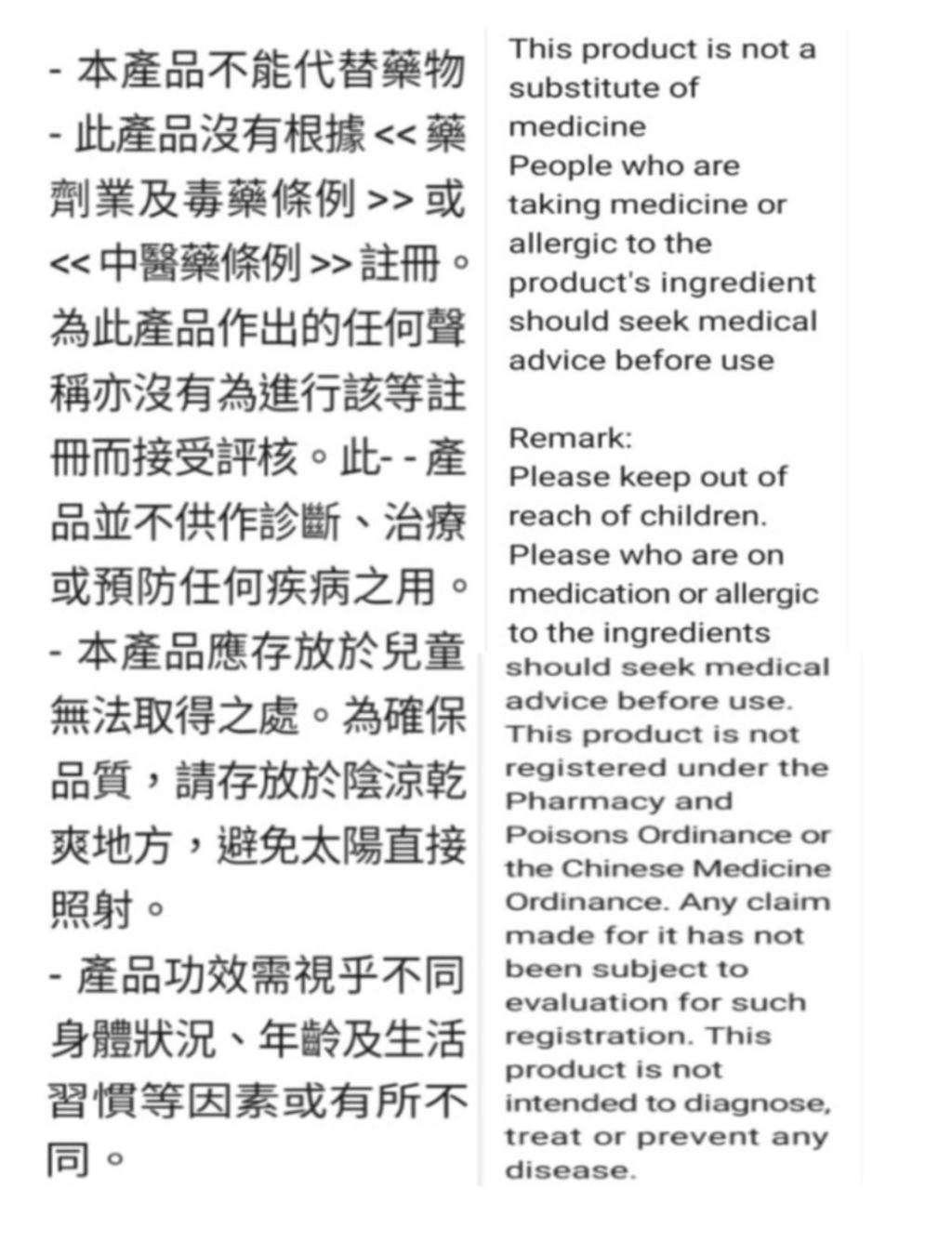 - 本產品不能代替藥物
- 此產品沒有根據 << 藥劑業及毒藥條例 >> 或 << 中醫藥條例 >> 註冊。為此產品作出的任何聲稱亦沒有為進行該等註冊而接受評核。此- - 產品並不供作診斷、治療或預防任何疾病之用。
- 本產品應存放於兒童無法取得之處。為確保品質，請存放於陰涼乾爽地方，避免太陽直接照射。
- 產品功效需視乎不同身體狀況、年齡及生活習慣等因素或有所不同。

This product is not a substitute of medicine
People who are taking medicine or allergic to the product's ingredient should seek medical advice before use

Remark:
Please keep out of reach of children.
Please who are on medication or allergic to the ingredients should seek medical advice before use.
This product is not registered under the Pharmacy and Poisons Ordinance or the Chinese Medicine Ordinance. Any claim made for it has not been subject to evaluation for such registration. This product is not intended to diagnose, treat or prevent any disease.